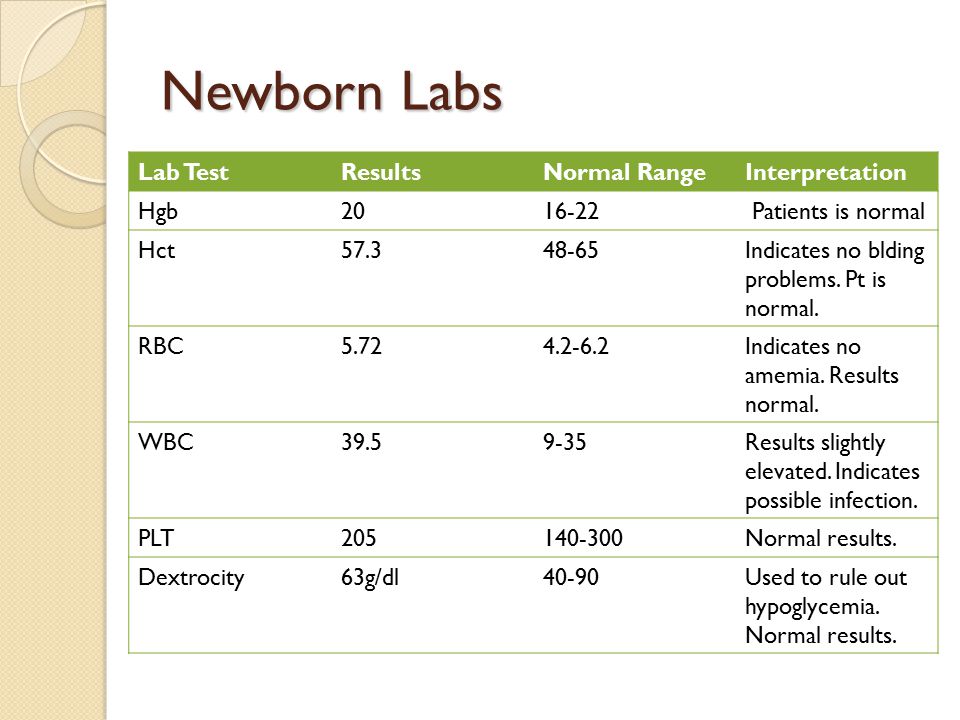 Newborn Labs

| Lab Test | Results | Normal Range | Interpretation |
|---|---|---|---|
| Hgb | 20 | 16-22 | Patients is normal |
| Hct | 57.3 | 48-65 | Indicates no blding problems. Pt is normal. |
| RBC | 5.72 | 4.2-6.2 | Indicates no amemia. Results normal. |
| WBC | 39.5 | 9-35 | Results slightly elevated. Indicates possible infection. |
| PLT | 205 | 140-300 | Normal results. |
| Dextrocity | 63g/dl | 40-90 | Used to rule out hypoglycemia. Normal results. |